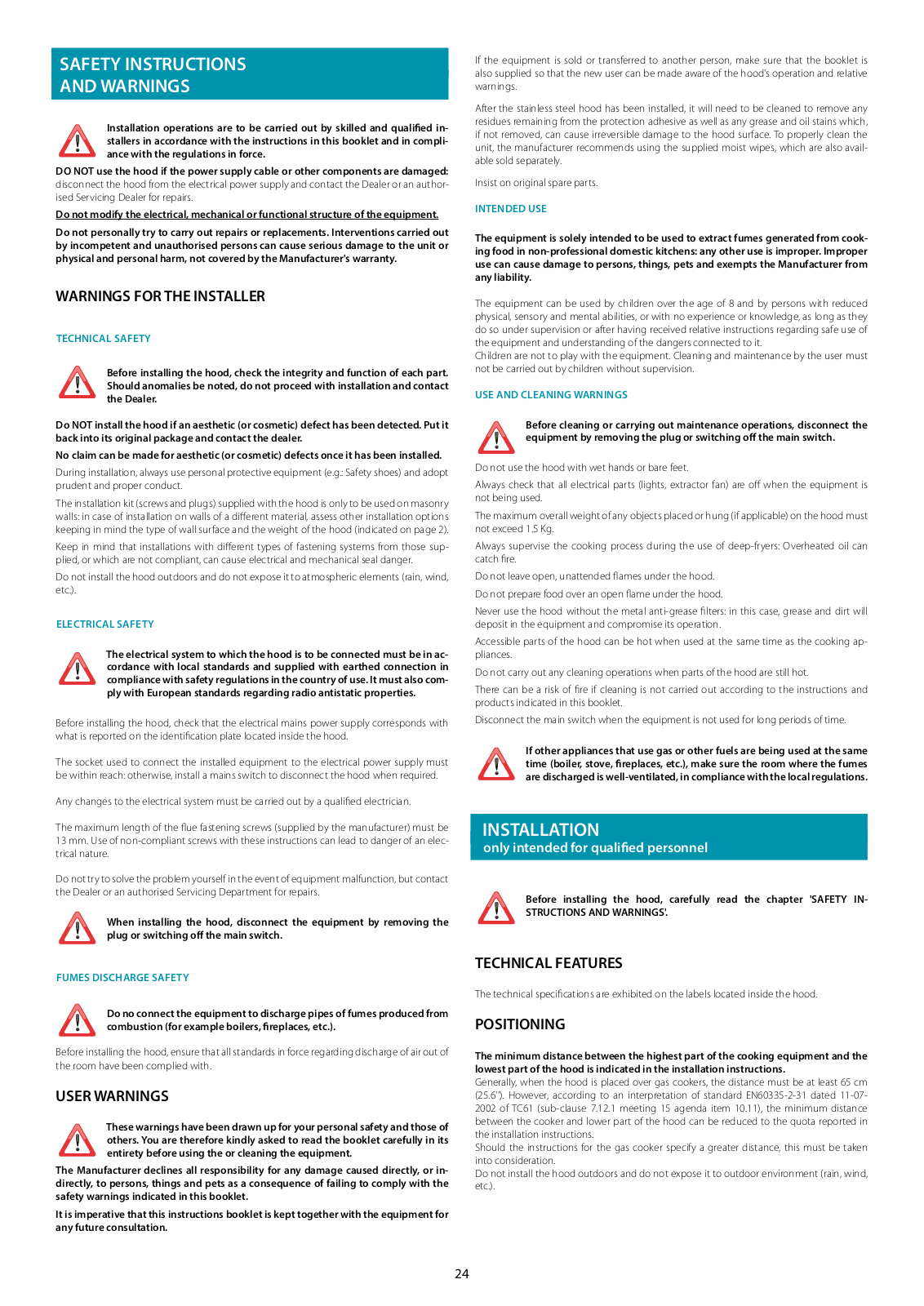 SAFETY INSTRUCTIONS AND WARNINGS

Installation operations are to be carried out by skilled and qualified installers in accordance with the instructions in this booklet and in compliance with the regulations in force.

DO NOT use the hood if the power supply cable or other components are damaged: disconnect the hood from the electrical power supply and contact the Dealer or an authorised Servicing Dealer for repairs.

Do not modify the electrical, mechanical or functional structure of the equipment.

Do not personally try to carry out repairs or replacements. Interventions carried out by incompetent and unauthorised persons can cause serious damage to the unit or physical and personal harm, not covered by the Manufacturer's warranty.

WARNINGS FOR THE INSTALLER

TECHNICAL SAFETY

Before installing the hood, check the integrity and function of each part. Should anomalies be noted, do not proceed with installation and contact the Dealer.

Do NOT install the hood if an aesthetic (or cosmetic) defect has been detected. Put it back into its original package and contact the dealer.

No claim can be made for aesthetic (or cosmetic) defects once it has been installed.

During installation, always use personal protective equipment (e.g.: Safety shoes) and adopt prudent and proper conduct.

The installation kit (screws and plugs) supplied with the hood is only to be used on masonry walls: in case of installation on walls of a different material, assess other installation options keeping in mind the type of wall surface and the weight of the hood (indicated on page 2).

Keep in mind that installations with different types of fastening systems from those supplied, or which are not compliant, can cause electrical and mechanical seal danger.

Do not install the hood outdoors and do not expose it to atmospheric elements (rain, wind, etc.).

ELECTRICAL SAFETY

The electrical system to which the hood is to be connected must be in accordance with local standards and supplied with earthed connection in compliance with safety regulations in the country of use. It must also comply with European standards regarding radio antistatic properties.

Before installing the hood, check that the electrical mains power supply corresponds with what is reported on the identification plate located inside the hood.

The socket used to connect the installed equipment to the electrical power supply must be within reach: otherwise, install a mains switch to disconnect the hood when required.

Any changes to the electrical system must be carried out by a qualified electrician.

The maximum length of the flue fastening screws (supplied by the manufacturer) must be 13 mm. Use of non-compliant screws with these instructions can lead to danger of an electrical nature.

Do not try to solve the problem yourself in the event of equipment malfunction, but contact the Dealer or an authorised Servicing Department for repairs.

When installing the hood, disconnect the equipment by removing the plug or switching off the main switch.

FUMES DISCHARGE SAFETY

Do no connect the equipment to discharge pipes of fumes produced from combustion (for example boilers, fireplaces, etc.).

Before installing the hood, ensure that all standards in force regarding discharge of air out of the room have been complied with.

USER WARNINGS

These warnings have been drawn up for your personal safety and those of others. You are therefore kindly asked to read the booklet carefully in its entirety before using the or cleaning the equipment.

The Manufacturer declines all responsibility for any damage caused directly, or indirectly, to persons, things and pets as a consequence of failing to comply with the safety warnings indicated in this booklet.

It is imperative that this instructions booklet is kept together with the equipment for any future consultation.

If the equipment is sold or transferred to another person, make sure that the booklet is also supplied so that the new user can be made aware of the hood's operation and relative warnings.

After the stainless steel hood has been installed, it will need to be cleaned to remove any residues remaining from the protection adhesive as well as any grease and oil stains which, if not removed, can cause irreversible damage to the hood surface. To properly clean the unit, the manufacturer recommends using the supplied moist wipes, which are also available sold separately.

Insist on original spare parts.

INTENDED USE

The equipment is solely intended to be used to extract fumes generated from cooking food in non-professional domestic kitchens: any other use is improper. Improper use can cause damage to persons, things, pets and exempts the Manufacturer from any liability.

The equipment can be used by children over the age of 8 and by persons with reduced physical, sensory and mental abilities, or with no experience or knowledge, as long as they do so under supervision or after having received relative instructions regarding safe use of the equipment and understanding of the dangers connected to it.
Children are not to play with the equipment. Cleaning and maintenance by the user must not be carried out by children without supervision.

USE AND CLEANING WARNINGS

Before cleaning or carrying out maintenance operations, disconnect the equipment by removing the plug or switching off the main switch.

Do not use the hood with wet hands or bare feet.

Always check that all electrical parts (lights, extractor fan) are off when the equipment is not being used.

The maximum overall weight of any objects placed or hung (if applicable) on the hood must not exceed 1.5 Kg.

Always supervise the cooking process during the use of deep-fryers: Overheated oil can catch fire.

Do not leave open, unattended flames under the hood.

Do not prepare food over an open flame under the hood.

Never use the hood without the metal anti-grease filters: in this case, grease and dirt will deposit in the equipment and compromise its operation.

Accessible parts of the hood can be hot when used at the same time as the cooking appliances.

Do not carry out any cleaning operations when parts of the hood are still hot.

There can be a risk of fire if cleaning is not carried out according to the instructions and products indicated in this booklet.

Disconnect the main switch when the equipment is not used for long periods of time.

If other appliances that use gas or other fuels are being used at the same time (boiler, stove, fireplaces, etc.), make sure the room where the fumes are discharged is well-ventilated, in compliance with the local regulations.

INSTALLATION
only intended for qualified personnel

Before installing the hood, carefully read the chapter 'SAFETY INSTRUCTIONS AND WARNINGS'.

TECHNICAL FEATURES

The technical specifications are exhibited on the labels located inside the hood.

POSITIONING

The minimum distance between the highest part of the cooking equipment and the lowest part of the hood is indicated in the installation instructions.
Generally, when the hood is placed over gas cookers, the distance must be at least 65 cm (25.6"). However, according to an interpretation of standard EN60335-2-31 dated 11-07-2002 of TC61 (sub-clause 7.12.1 meeting 15 agenda item 10.11), the minimum distance between the cooker and lower part of the hood can be reduced to the quota reported in the installation instructions.
Should the instructions for the gas cooker specify a greater distance, this must be taken into consideration.
Do not install the hood outdoors and do not expose it to outdoor environment (rain, wind, etc.).

24